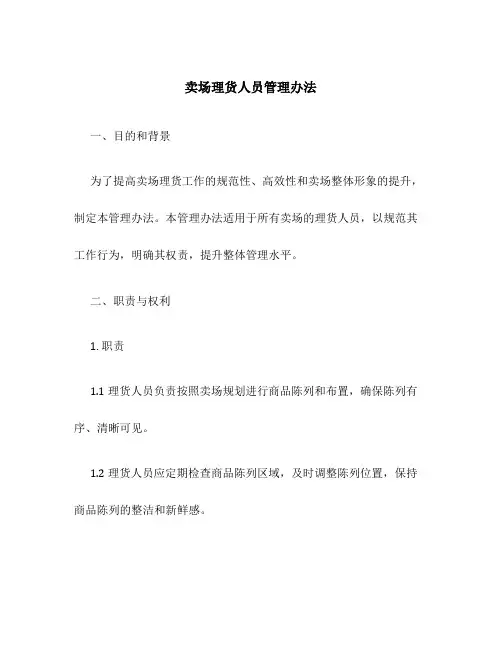 卖场理货人员管理办法

一、目的和背景

为了提高卖场理货工作的规范性、高效性和卖场整体形象的提升，制定本管理办法。本管理办法适用于所有卖场的理货人员，以规范其工作行为，明确其权责，提升整体管理水平。

二、职责与权利

1. 职责

1.1 理货人员负责按照卖场规划进行商品陈列和布置，确保陈列有序、清晰可见。

1.2 理货人员应定期检查商品陈列区域，及时调整陈列位置，保持商品陈列的整洁和新鲜感。